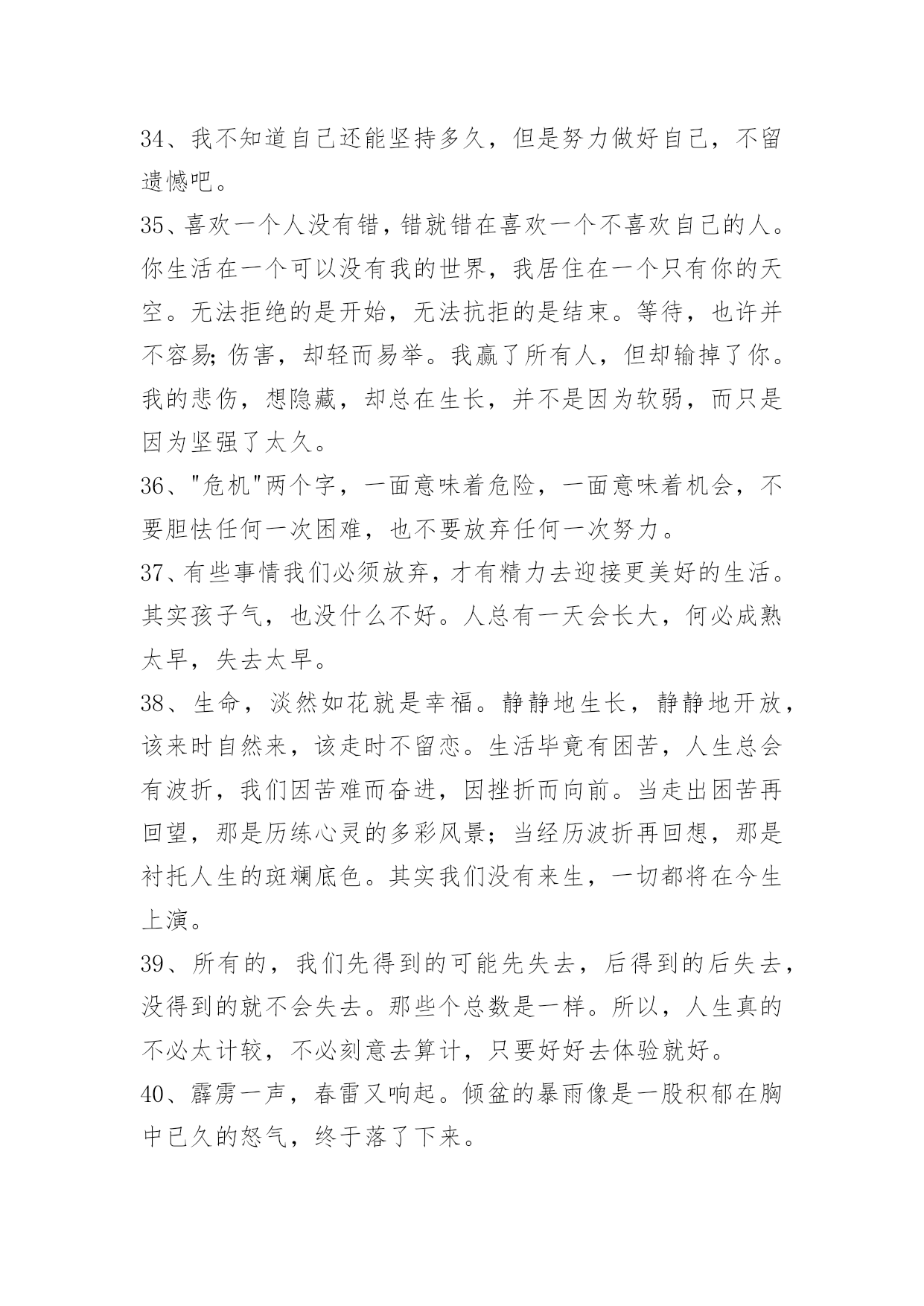 34、我不知道自己还能坚持多久，但是努力做好自己，不留遗憾吧。

35、喜欢一个人没有错，错就错在喜欢一个不喜欢自己的人。你生活在一个可以没有我的世界，我居住在一个只有你的天空。无法拒绝的是开始，无法抗拒的是结束。等待，也许并不容易；伤害，却轻而易举。我赢了所有人，但却输掉了你。我的悲伤，想隐藏，却总在生长，并不是因为软弱，而只是因为坚强了太久。

36、"危机"两个字，一面意味着危险，一面意味着机会，不要胆怯任何一次困难，也不要放弃任何一次努力。

37、有些事情我们必须放弃，才有精力去迎接更美好的生活。其实孩子气，也没什么不好。人总有一天会长大，何必成熟太早，失去太早。

38、生命，淡然如花就是幸福。静静地生长，静静地开放，该来时自然来，该走时不留恋。生活毕竟有困苦，人生总会有波折，我们因苦难而奋进，因挫折而向前。当走出困苦再回望，那是历练心灵的多彩风景；当经历波折再回想，那是衬托人生的斑斓底色。其实我们没有来生，一切都将在今生上演。

39、所有的，我们先得到的可能先失去，后得到的后失去，没得到的就不会失去。那些个总数是一样。所以，人生真的不必太计较，不必刻意去算计，只要好好去体验就好。

40、霹雳一声，春雷又响起。倾盆的暴雨像是一股积郁在胸中已久的怒气，终于落了下来。